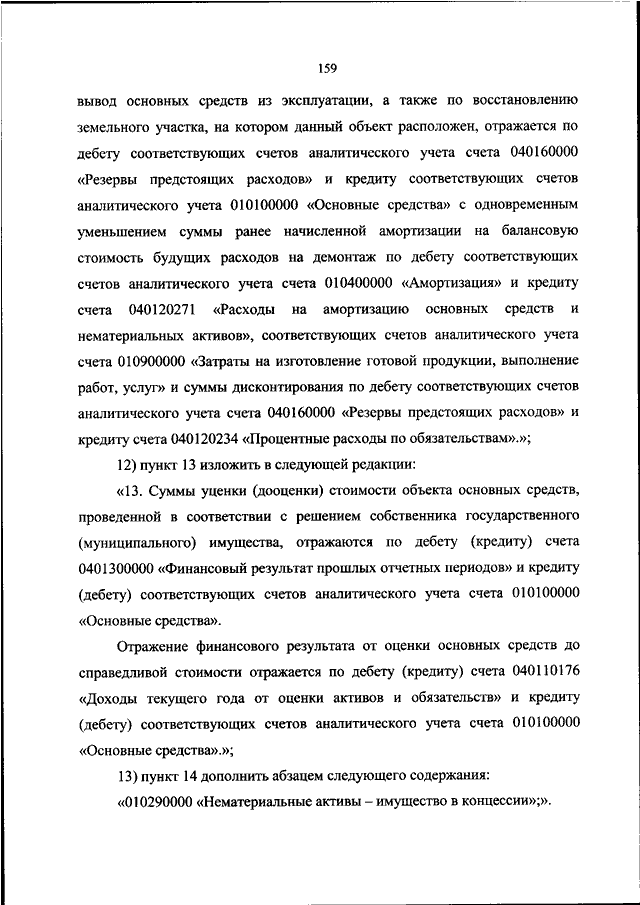 159

вывод основных средств из эксплуатации, а также по восстановлению земельного участка, на котором данный объект расположен, отражается по дебету соответствующих счетов аналитического учета счета 040160000 «Резервы предстоящих расходов» и кредиту соответствующих счетов аналитического учета 010100000 «Основные средства» с одновременным уменьшением суммы ранее начисленной амортизации на балансовую стоимость будущих расходов на демонтаж по дебету соответствующих счетов аналитического учета счета 010400000 «Амортизация» и кредиту счета 040120271 «Расходы на амортизацию основных средств и нематериальных активов», соответствующих счетов аналитического учета счета 010900000 «Затраты на изготовление готовой продукции, выполнение работ, услуг» и суммы дисконтирования по дебету соответствующих счетов аналитического учета счета 040160000 «Резервы предстоящих расходов» и кредиту счета 040120234 «Процентные расходы по обязательствам».»;

12) пункт 13 изложить в следующей редакции:

«13. Суммы уценки (дооценки) стоимости объекта основных средств, проведенной в соответствии с решением собственника государственного (муниципального) имущества, отражаются по дебету (кредиту) счета 0401300000 «Финансовый результат прошлых отчетных периодов» и кредиту (дебету) соответствующих счетов аналитического учета счета 010100000 «Основные средства».

Отражение финансового результата от оценки основных средств до справедливой стоимости отражается по дебету (кредиту) счета 040110176 «Доходы текущего года от оценки активов и обязательств» и кредиту (дебету) соответствующих счетов аналитического учета счета 010100000 «Основные средства».»;

13) пункт 14 дополнить абзацем следующего содержания:

«010290000 «Нематериальные активы – имущество в концессии»;».